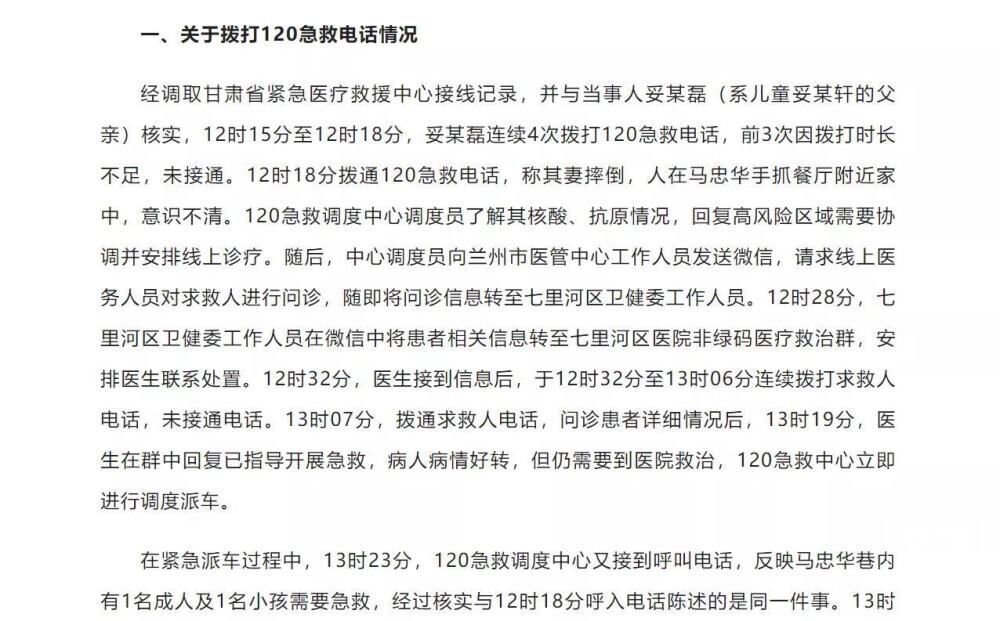 一、关于拨打120急救电话情况

经调取甘肃省紧急医疗救援中心接线记录，并与当事人妥某磊（系儿童妥某轩的父亲）核实，12时15分至12时18分，妥某磊连续4次拨打120急救电话，前3次因拨打时长不足，未接通。12时18分拨通120急救电话，称其妻摔倒，人在马忠华手抓餐厅附近家中，意识不清。120急救调度中心调度员了解其核酸、抗原情况，回复高风险区域需要协调并安排线上诊疗。随后，中心调度员向兰州市医管中心工作人员发送微信，请求线上医务人员对求救人进行问诊，随即将问诊信息转至七里河区卫健委工作人员。12时28分，七里河区卫健委工作人员在微信中将患者相关信息转至七里河区医院非绿码医疗救治群，安排医生联系处置。12时32分，医生接到信息后，于12时32分至13时06分连续拨打求救人电话，未接通电话。13时07分，拨通求救人电话，问诊患者详细情况后，13时19分，医生在群中回复已指导开展急救，病人病情好转，但仍需要到医院救治，120急救中心立即进行调度派车。

在紧急派车过程中，13时23分，120急救调度中心又接到呼叫电话，反映马忠华巷内有1名成人及1名小孩需要急救，经过核实与12时18分呼入电话陈述的是同一件事。13时